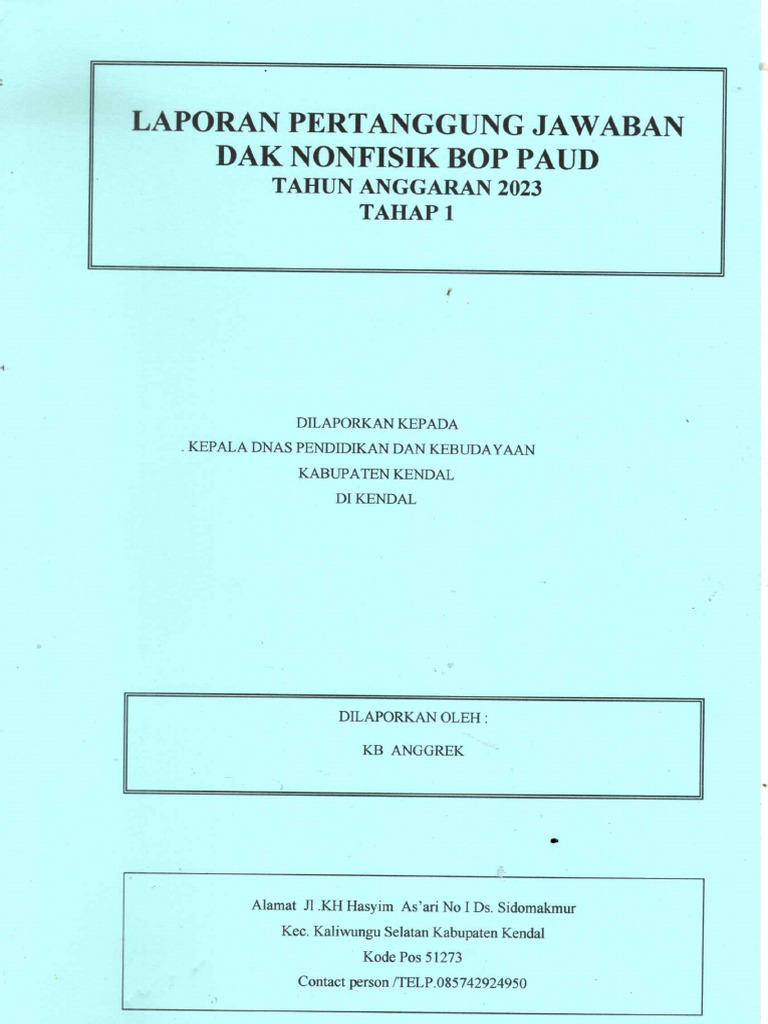 LAPORAN PERTANGGUNG JAWABAN
DAK NONFISIK BOP PAUD
TAHUN ANGGARAN 2023
TAHAP 1

DILAPORKAN KEPADA
. KEPALA DNAS PENDIDIKAN DAN KEBUDAYAAN
KABUPATEN KENDAL
DI KENDAL

DILAPORKAN OLEH :
KB ANGGREK

Alamat Jl .KH Hasyim As'ari No I Ds. Sidomakmur
Kec. Kaliwungu Selatan Kabupaten Kendal
Kode Pos 51273
Contact person /TELP.085742924950